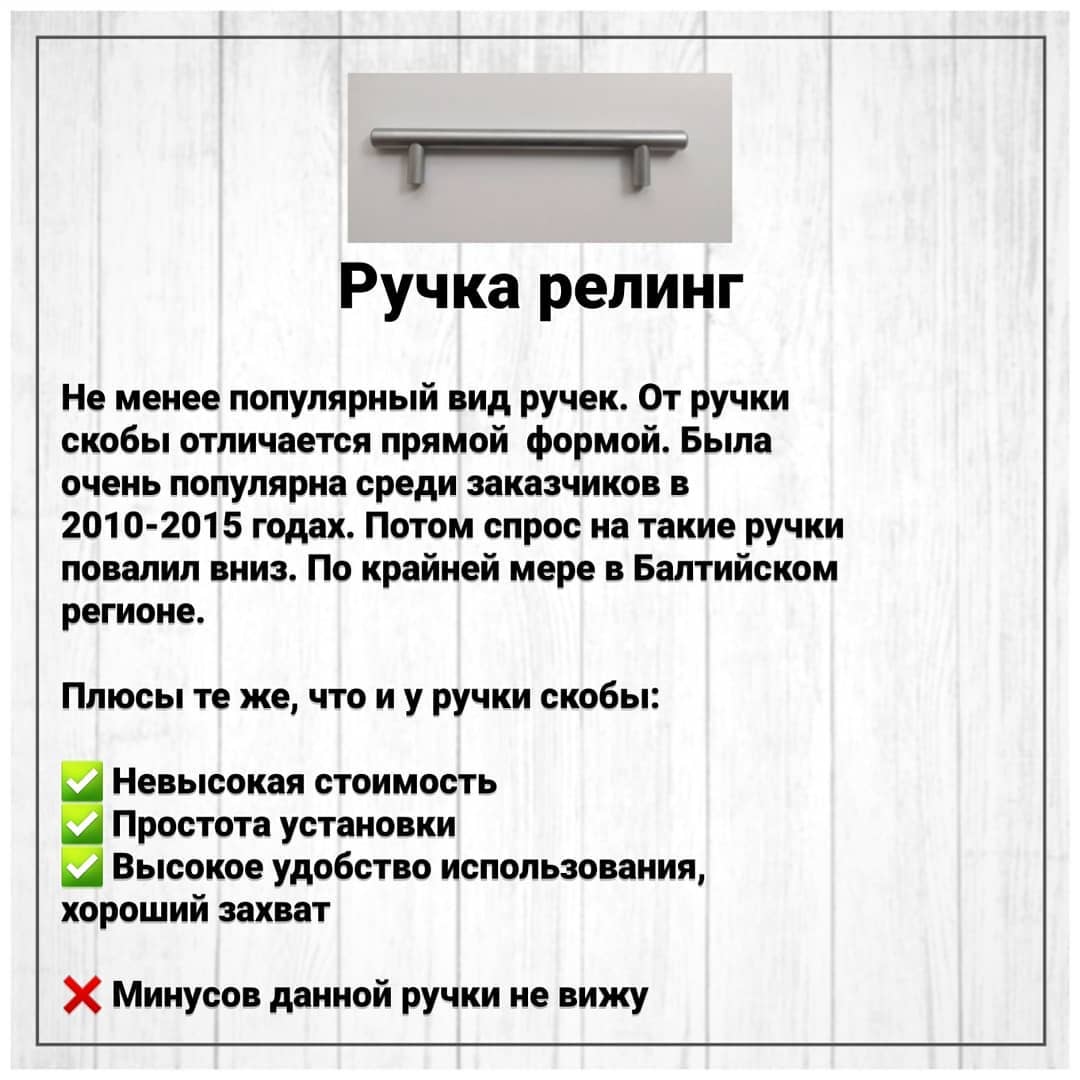 Ручка релинг

Не менее популярный вид ручек. От ручки скобы отличается прямой формой. Была очень популярна среди заказчиков в 2010-2015 годах. Потом спрос на такие ручки повалил вниз. По крайней мере в Балтийском регионе.

Плюсы те же, что и у ручки скобы:

✅ Невысокая стоимость
✅ Простота установки
✅ Высокое удобство использования, хороший захват

❌ Минусов данной ручки не вижу